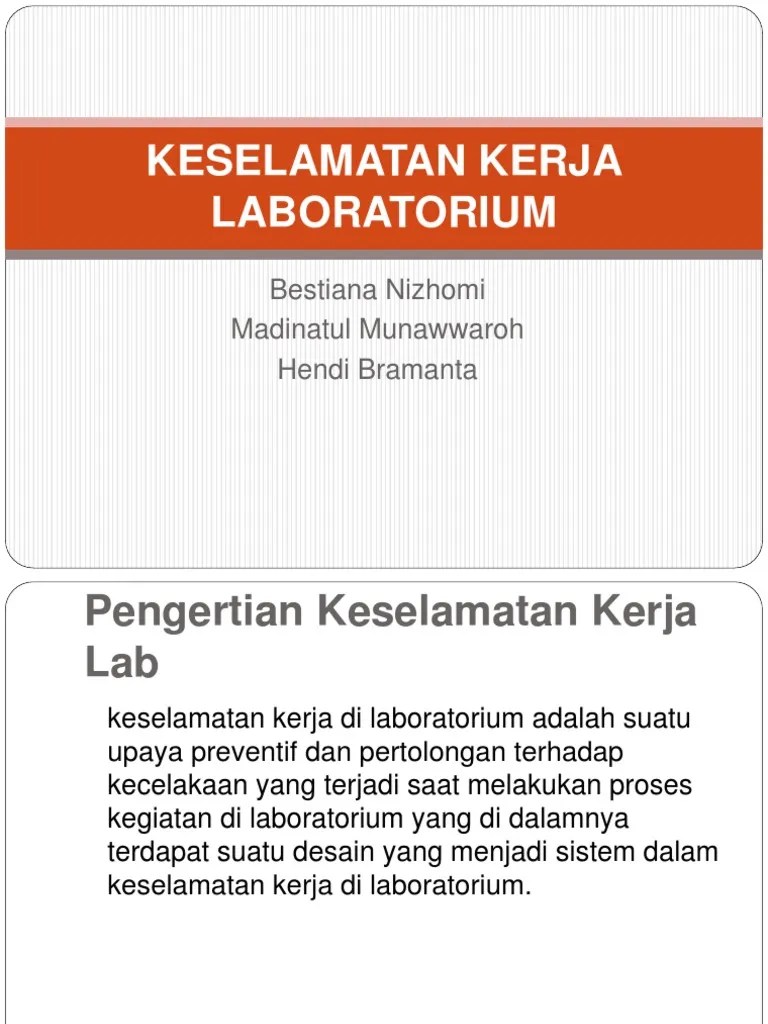 KESELAMATAN KERJA LABORATORIUM

Bestiana Nizhomi
Madinatul Munawwaroh
Hendi Bramanta

Pengertian Keselamatan Kerja Lab

keselamatan kerja di laboratorium adalah suatu upaya preventif dan pertolongan terhadap kecelakaan yang terjadi saat melakukan proses kegiatan di laboratorium yang di dalamnya terdapat suatu desain yang menjadi sistem dalam keselamatan kerja di laboratorium.